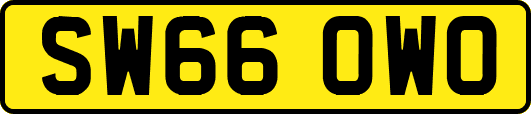 SW66 OWO